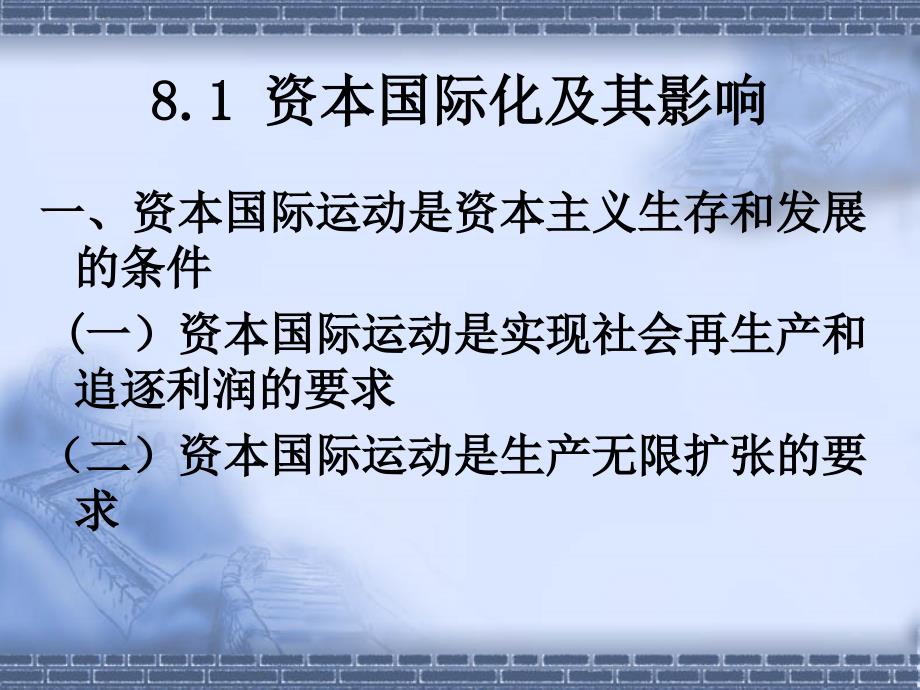 8.1 资本国际化及其影响

一、资本国际运动是资本主义生存和发展的条件

（一）资本国际运动是实现社会再生产和追逐利润的要求

（二）资本国际运动是生产无限扩张的要求